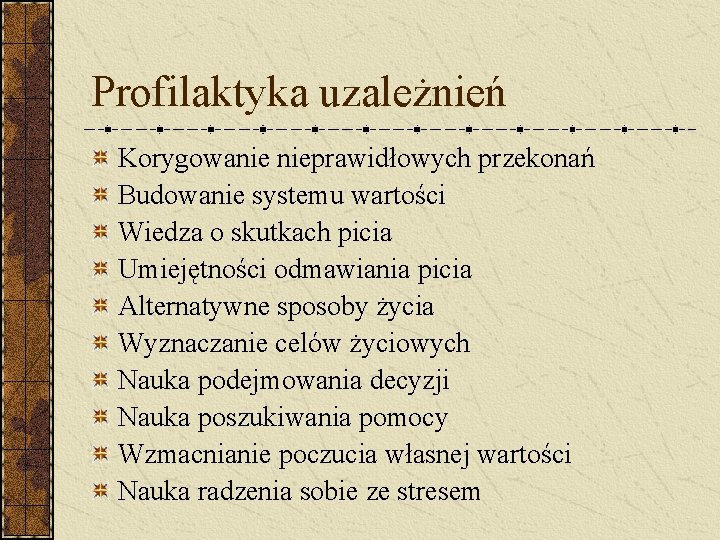 Profilaktyka uzależnień

Korygowanie nieprawidłowych przekonań
Budowanie systemu wartości
Wiedza o skutkach picia
Umiejętności odmawiania picia
Alternatywne sposoby życia
Wyznaczanie celów życiowych
Nauka podejmowania decyzji
Nauka poszukiwania pomocy
Wzmacnianie poczucia własnej wartości
Nauka radzenia sobie ze stresem